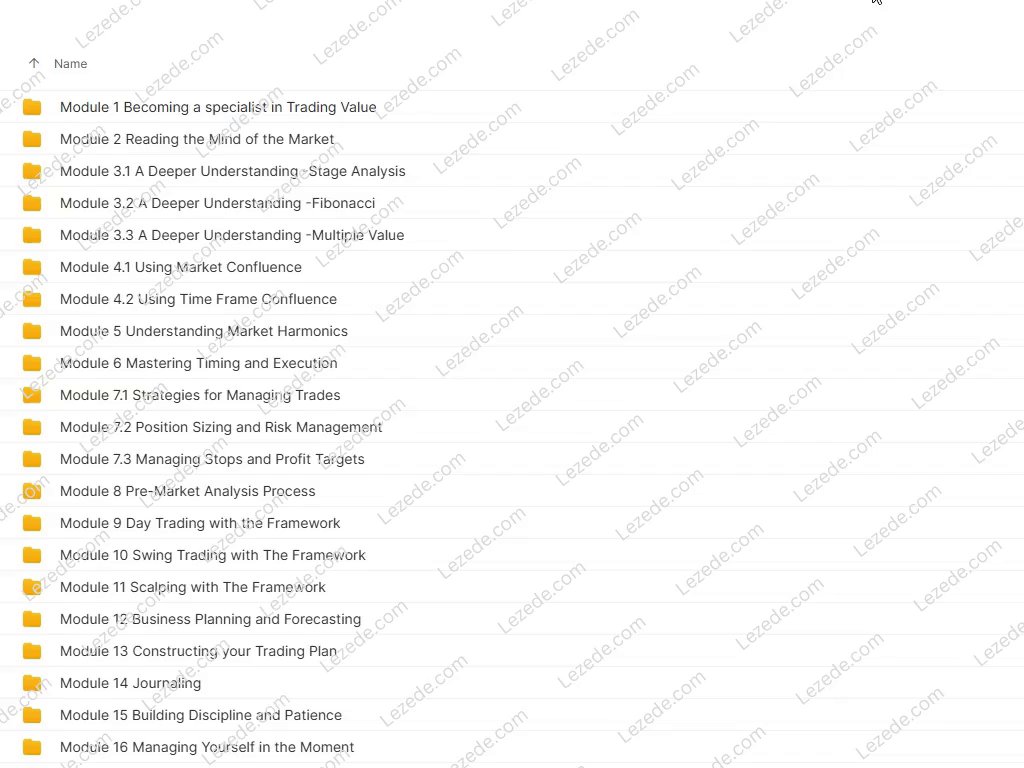 Name

Module 1 Becoming a specialist in Trading Value

Module 2 Reading the Mind of the Market

Module 3.1 A Deeper Understanding -Stage Analysis

Module 3.2 A Deeper Understanding -Fibonacci

Module 3.3 A Deeper Understanding -Multiple Value

Module 4.1 Using Market Confluence

Module 4.2 Using Time Frame Confluence

Module 5 Understanding Market Harmonics

Module 6 Mastering Timing and Execution

Module 7.1 Strategies for Managing Trades

Module 7.2 Position Sizing and Risk Management

Module 7.3 Managing Stops and Profit Targets

Module 8 Pre-Market Analysis Process

Module 9 Day Trading with the Framework

Module 10 Swing Trading with The Framework

Module 11 Scalping with The Framework

Module 12 Business Planning and Forecasting

Module 13 Constructing your Trading Plan

Module 14 Journaling

Module 15 Building Discipline and Patience

Module 16 Managing Yourself in the Moment

Lezede.com